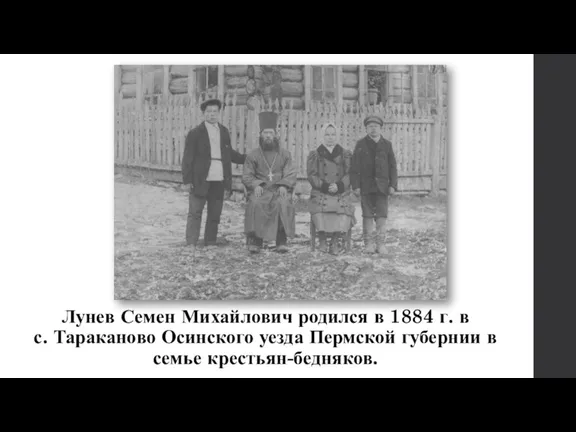 Лунев Семен Михайлович родился в 1884 г. в с. Тараканово Осинского уезда Пермской губернии в семье крестьян-бедняков.